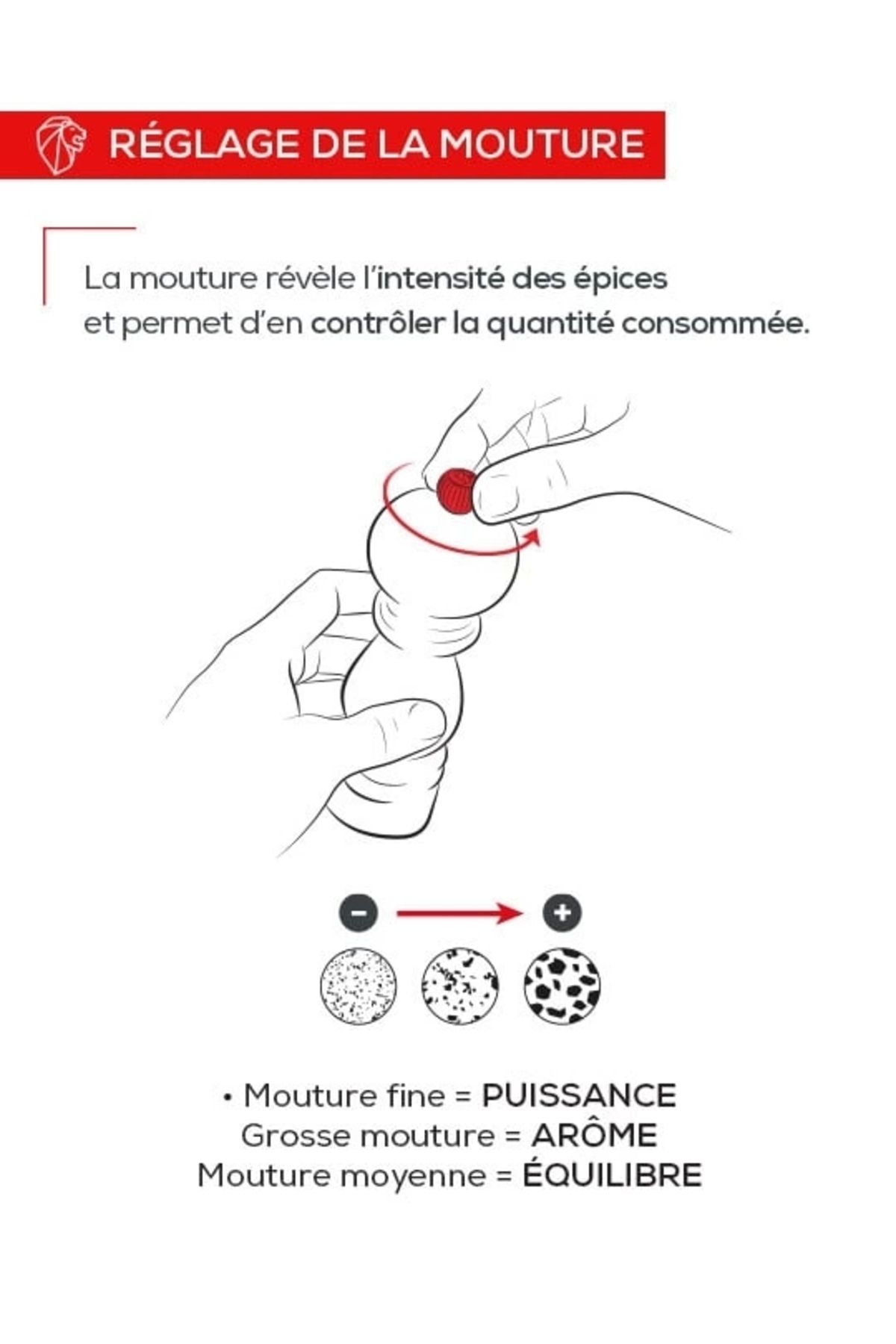 RÉGLAGE DE LA MOUTURE

La mouture révèle l'intensité des épices et permet d'en contrôler la quantité consommée.

−

+

• Mouture fine = PUISSANCE
Grosse mouture = ARÔME
Mouture moyenne = ÉQUILIBRE